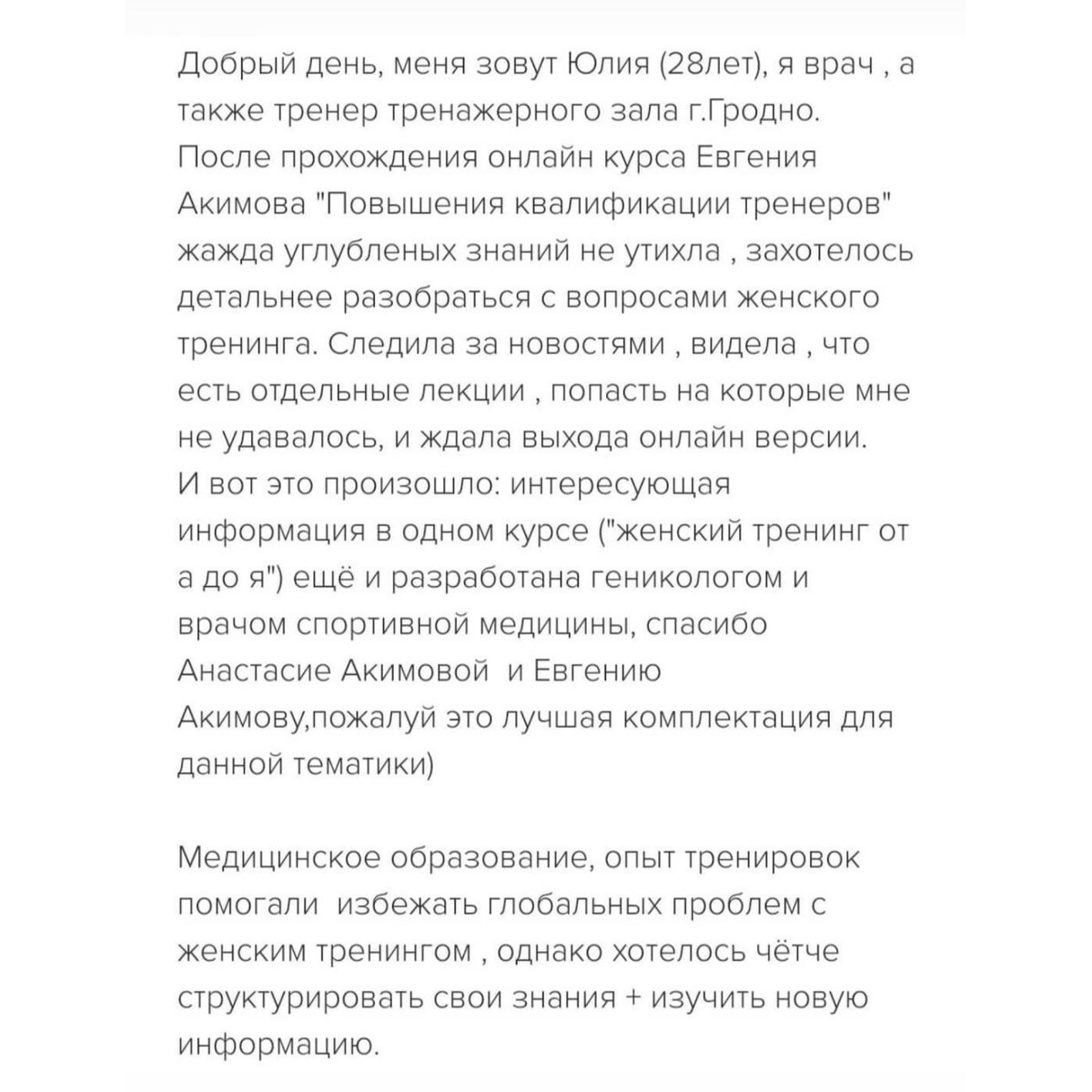 Добрый день, меня зовут Юлия (28лет), я врач , а также тренер тренажерного зала г.Гродно.
После прохождения онлайн курса Евгения Акимова "Повышения квалификации тренеров" жажда углубленых знаний не утихла , захотелось детальнее разобраться с вопросами женского тренинга. Следила за новостями , видела , что есть отдельные лекции , попасть на которые мне не удавалось, и ждала выхода онлайн версии.
И вот это произошло: интересующая информация в одном курсе ("женский тренинг от а до я") ещё и разработана геникологом и врачом спортивной медицины, спасибо Анастасие Акимовой и Евгению Акимову,пожалуй это лучшая комплектация для данной тематики)

Медицинское образование, опыт тренировок помогали избежать глобальных проблем с женским тренингом , однако хотелось чётче структурировать свои знания + изучить новую информацию.